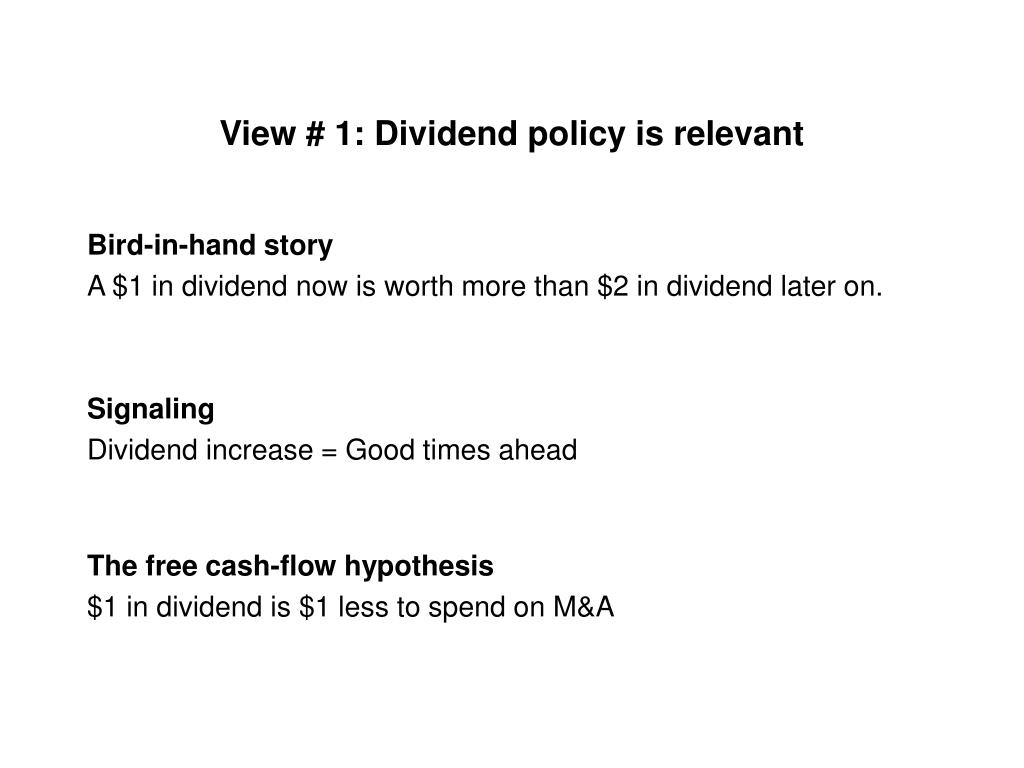 View # 1: Dividend policy is relevant

Bird-in-hand story
A \$1 in dividend now is worth more than \$2 in dividend later on.

Signaling
Dividend increase = Good times ahead

The free cash-flow hypothesis
\$1 in dividend is \$1 less to spend on M&A